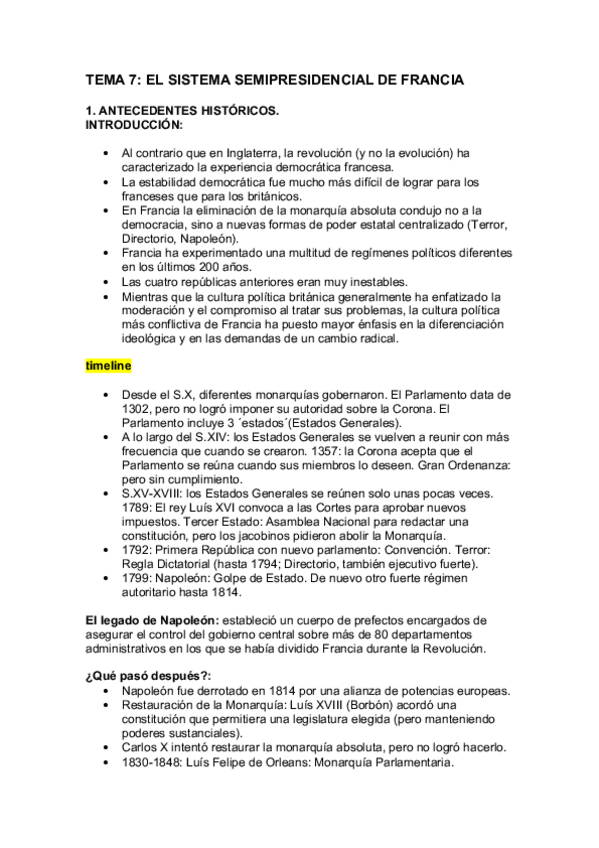 TEMA 7: EL SISTEMA SEMIPRESIDENCIAL DE FRANCIA

1. ANTECEDENTES HISTÓRICOS.
INTRODUCCIÓN:

• Al contrario que en Inglaterra, la revolución (y no la evolución) ha caracterizado la experiencia democrática francesa.
• La estabilidad democrática fue mucho más difícil de lograr para los franceses que para los británicos.
• En Francia la eliminación de la monarquía absoluta condujo no a la democracia, sino a nuevas formas de poder estatal centralizado (Terror, Directorio, Napoleón).
• Francia ha experimentado una multitud de regímenes políticos diferentes en los últimos 200 años.
• Las cuatro repúblicas anteriores eran muy inestables.
• Mientras que la cultura política británica generalmente ha enfatizado la moderación y el compromiso al tratar sus problemas, la cultura política más conflictiva de Francia ha puesto mayor énfasis en la diferenciación ideológica y en las demandas de un cambio radical.

timeline

• Desde el S.X, diferentes monarquías gobernaron. El Parlamento data de 1302, pero no logró imponer su autoridad sobre la Corona. El Parlamento incluye 3 ´estados´(Estados Generales).
• A lo largo del S.XIV: los Estados Generales se vuelven a reunir con más frecuencia que cuando se crearon. 1357: la Corona acepta que el Parlamento se reúna cuando sus miembros lo deseen. Gran Ordenanza: pero sin cumplimiento.
• S.XV-XVIII: los Estados Generales se reúnen solo unas pocas veces. 1789: El rey Luís XVI convoca a las Cortes para aprobar nuevos impuestos. Tercer Estado: Asamblea Nacional para redactar una constitución, pero los jacobinos pidieron abolir la Monarquía.
• 1792: Primera República con nuevo parlamento: Convención. Terror: Regla Dictatorial (hasta 1794; Directorio, también ejecutivo fuerte).
• 1799: Napoleón: Golpe de Estado. De nuevo otro fuerte régimen autoritario hasta 1814.

El legado de Napoleón: estableció un cuerpo de prefectos encargados de asegurar el control del gobierno central sobre más de 80 departamentos administrativos en los que se había dividido Francia durante la Revolución.

¿Qué pasó después?:
• Napoleón fue derrotado en 1814 por una alianza de potencias europeas.
• Restauración de la Monarquía: Luís XVIII (Borbón) acordó una constitución que permitiera una legislatura elegida (pero manteniendo poderes sustanciales).
• Carlos X intentó restaurar la monarquía absoluta, pero no logró hacerlo.
• 1830-1848: Luís Felipe de Orleans: Monarquía Parlamentaria.